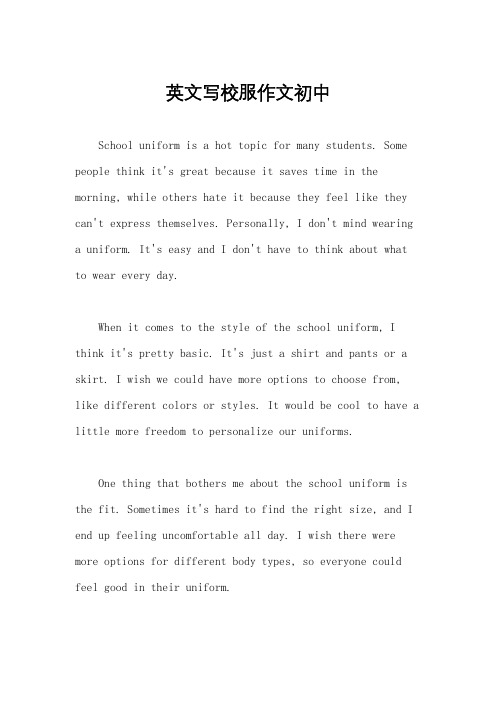 英文写校服作文初中

School uniform is a hot topic for many students. Some people think it's great because it saves time in the morning, while others hate it because they feel like they can't express themselves. Personally, I don't mind wearing a uniform. It's easy and I don't have to think about what to wear every day.

When it comes to the style of the school uniform, I think it's pretty basic. It's just a shirt and pants or a skirt. I wish we could have more options to choose from, like different colors or styles. It would be cool to have a little more freedom to personalize our uniforms.

One thing that bothers me about the school uniform is the fit. Sometimes it's hard to find the right size, and I end up feeling uncomfortable all day. I wish there were more options for different body types, so everyone could feel good in their uniform.